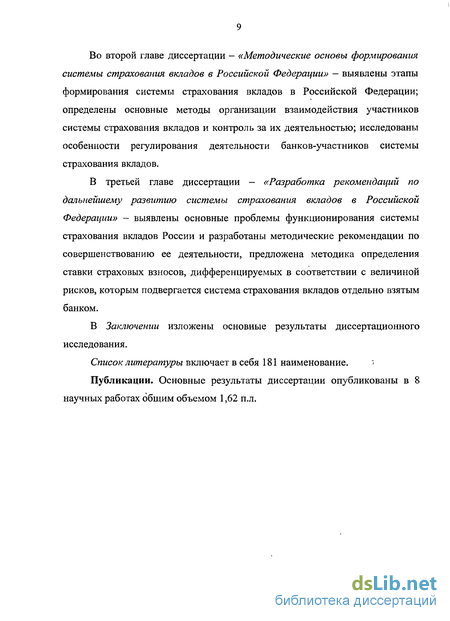 9

Во второй главе диссертации – «Методические основы формирования системы страхования вкладов в Российской Федерации» – выявлены этапы формирования системы страхования вкладов в Российской Федерации; определены основные методы организации взаимодействия участников системы страхования вкладов и контроль за их деятельностью; исследованы особенности регулирования деятельности банков-участников системы страхования вкладов.

В третьей главе диссертации – «Разработка рекомендаций по дальнейшему развитию системы страхования вкладов в Российской Федерации» – выявлены основные проблемы функционирования системы страхования вкладов России и разработаны методические рекомендации по совершенствованию ее деятельности, предложена методика определения ставки страховых взносов, дифференцируемых в соответствии с величиной рисков, которым подвергается система страхования вкладов отдельно взятым банком.

В Заключении изложены основные результаты диссертационного исследования.

Список литературы включает в себя 181 наименование.

Публикации. Основные результаты диссертации опубликованы в 8 научных работах общим объемом 1,62 п.л.

dsLib.net
библиотека диссертаций